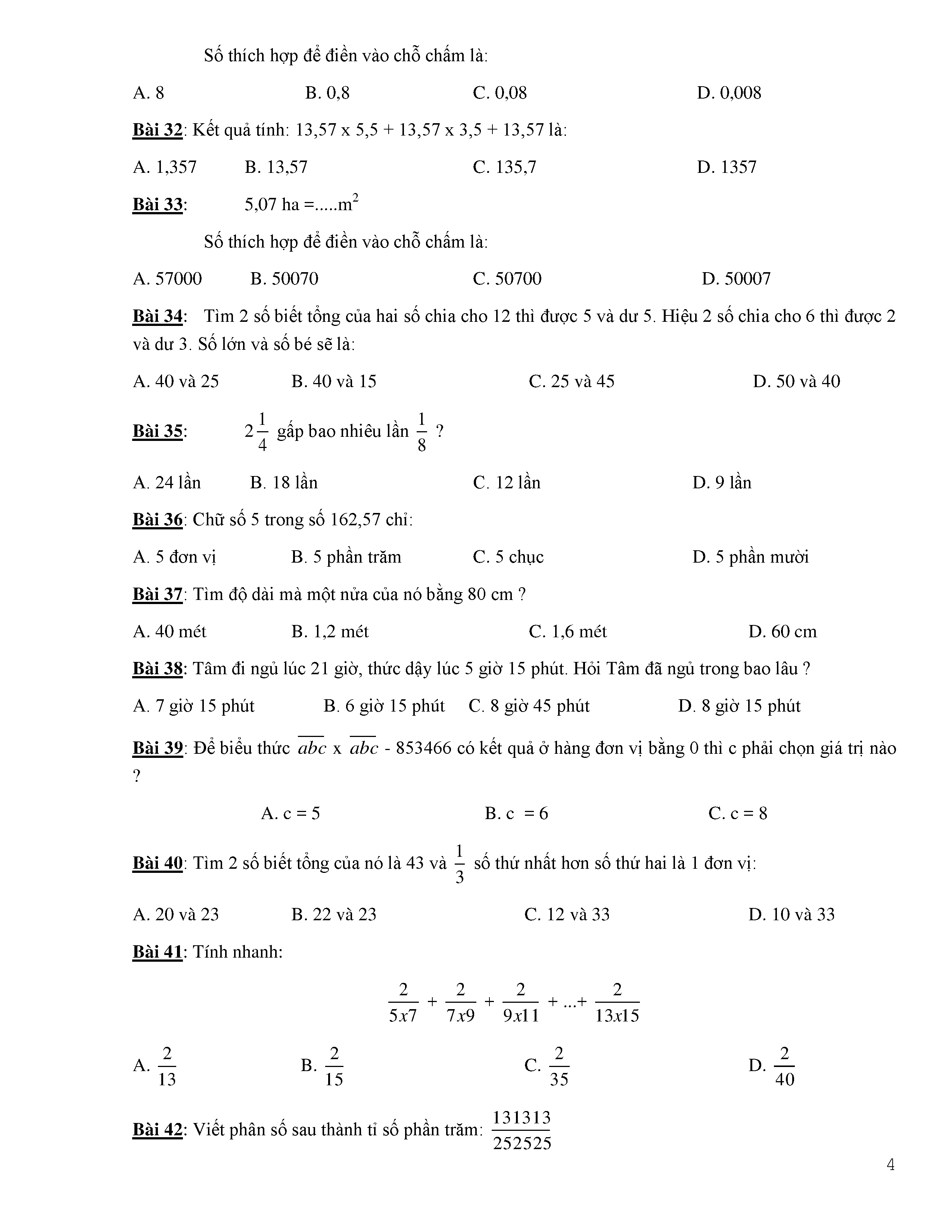 Số thích hợp để điền vào chỗ chấm là:

A. 8 B. 0,8 C. 0,08 D. 0,008

Bài 32: Kết quả tính: 13,57 x 5,5 + 13,57 x 3,5 + 13,57 là:

A. 1,357 B. 13,57 C. 135,7 D. 1357

Bài 33: 5,07 ha =.....$m^2$

Số thích hợp để điền vào chỗ chấm là:

A. 57000 B. 50070 C. 50700 D. 50007

Bài 34: Tìm 2 số biết tổng của hai số chia cho 12 thì được 5 và dư 5. Hiệu 2 số chia cho 6 thì được 2 và dư 3. Số lớn và số bé sẽ là:

A. 40 và 25 B. 40 và 15 C. 25 và 45 D. 50 và 40

Bài 35: $2\frac{1}{4}$ gấp bao nhiêu lần $\frac{1}{8}$ ?

A. 24 lần B. 18 lần C. 12 lần D. 9 lần

Bài 36: Chữ số 5 trong số 162,57 chỉ:

A. 5 đơn vị B. 5 phần trăm C. 5 chục D. 5 phần mười

Bài 37: Tìm độ dài mà một nửa của nó bằng 80 cm ?

A. 40 mét B. 1,2 mét C. 1,6 mét D. 60 cm

Bài 38: Tâm đi ngủ lúc 21 giờ, thức dậy lúc 5 giờ 15 phút. Hỏi Tâm đã ngủ trong bao lâu ?

A. 7 giờ 15 phút B. 6 giờ 15 phút C. 8 giờ 45 phút D. 8 giờ 15 phút

Bài 39: Để biểu thức $\overline{abc}$ x $\overline{abc}$ - 853466 có kết quả ở hàng đơn vị bằng 0 thì c phải chọn giá trị nào ?

A. c = 5 B. c = 6 C. c = 8

Bài 40: Tìm 2 số biết tổng của nó là 43 và $\frac{1}{3}$ số thứ nhất hơn số thứ hai là 1 đơn vị:

A. 20 và 23 B. 22 và 23 C. 12 và 33 D. 10 và 33

Bài 41: Tính nhanh:

$\frac{2}{5x7} + \frac{2}{7x9} + \frac{2}{9x11} + ... + \frac{2}{13x15}$

A. $\frac{2}{13}$ B. $\frac{2}{15}$ C. $\frac{2}{35}$ D. $\frac{2}{40}$

Bài 42: Viết phân số sau thành tỉ số phần trăm: $\frac{131313}{252525}$

4